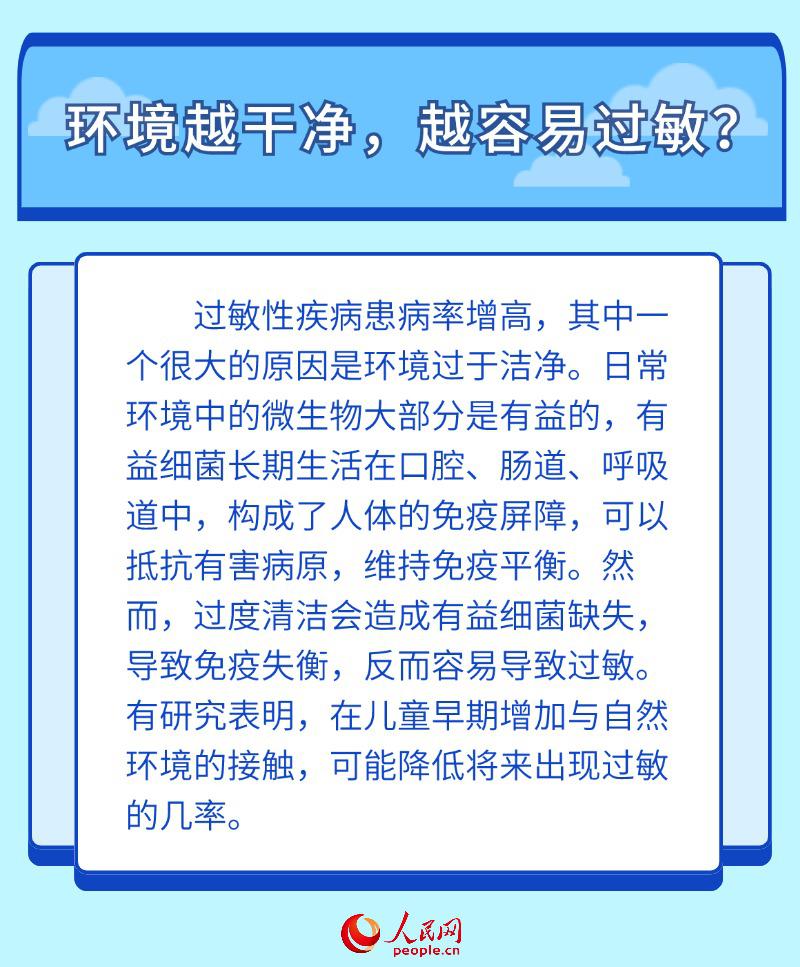 环境越干净，越容易过敏？

过敏性疾病患病率增高，其中一个很大的原因是环境过于洁净。日常环境中的微生物大部分是有益的，有益细菌长期生活在口腔、肠道、呼吸道中，构成了人体的免疫屏障，可以抵抗有害病原，维持免疫平衡。然而，过度清洁会造成有益细菌缺失，导致免疫失衡，反而容易导致过敏。有研究表明，在儿童早期增加与自然环境的接触，可能降低将来出现过敏的几率。

人民网
people.cn